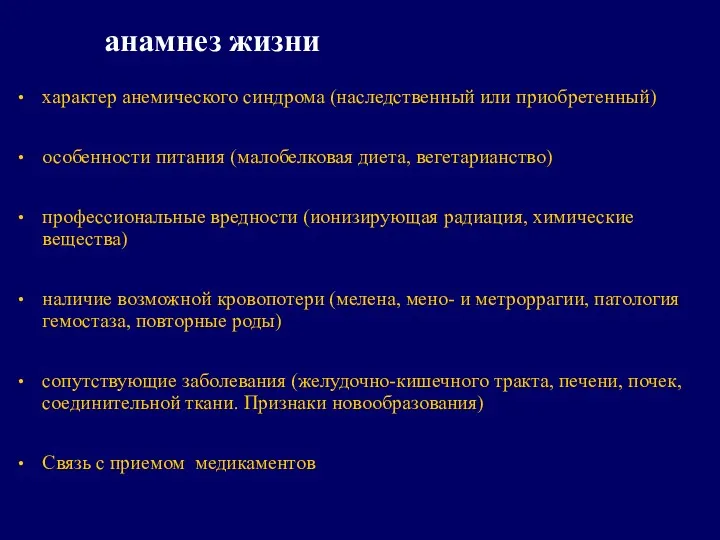 анамнез жизни

• характер анемического синдрома (наследственный или приобретенный)

• особенности питания (малобелковая диета, вегетарианство)

• профессиональные вредности (ионизирующая радиация, химические вещества)

• наличие возможной кровопотери (мелена, мено- и метроррагии, патология гемостаза, повторные роды)

• сопутствующие заболевания (желудочно-кишечного тракта, печени, почек, соединительной ткани. Признаки новообразования)

• Связь с приемом медикаментов